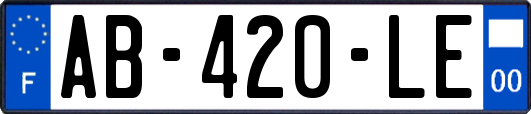 F
AB-420-LE
00